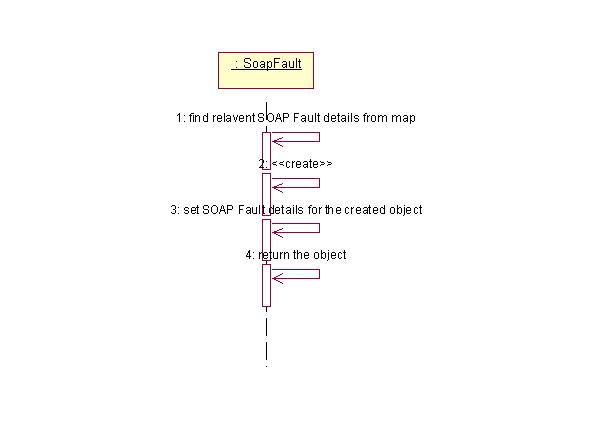 : SoapFault

1: find relavent SOAP Fault details from map

2: <<create>>

3: set SOAP Fault details for the created object

4: return the object